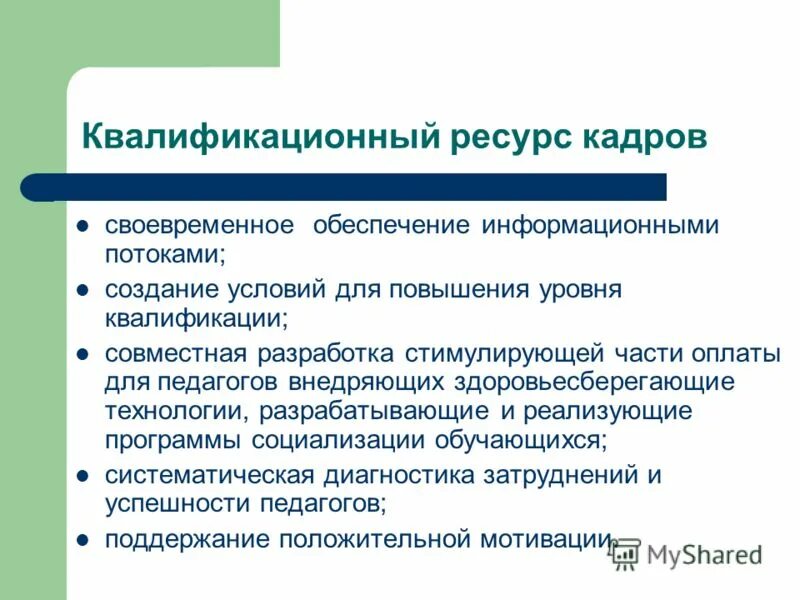 Квалификационный ресурс кадров

- своевременное обеспечение информационными потоками;
- создание условий для повышения уровня квалификации;
- совместная разработка стимулирующей части оплаты для педагогов внедряющих здоровьесберегающие технологии, разрабатывающие и реализующие программы социализации обучающихся;
- систематическая диагностика затруднений и успешности педагогов;
- поддержание положительной мотивации.

MyShared